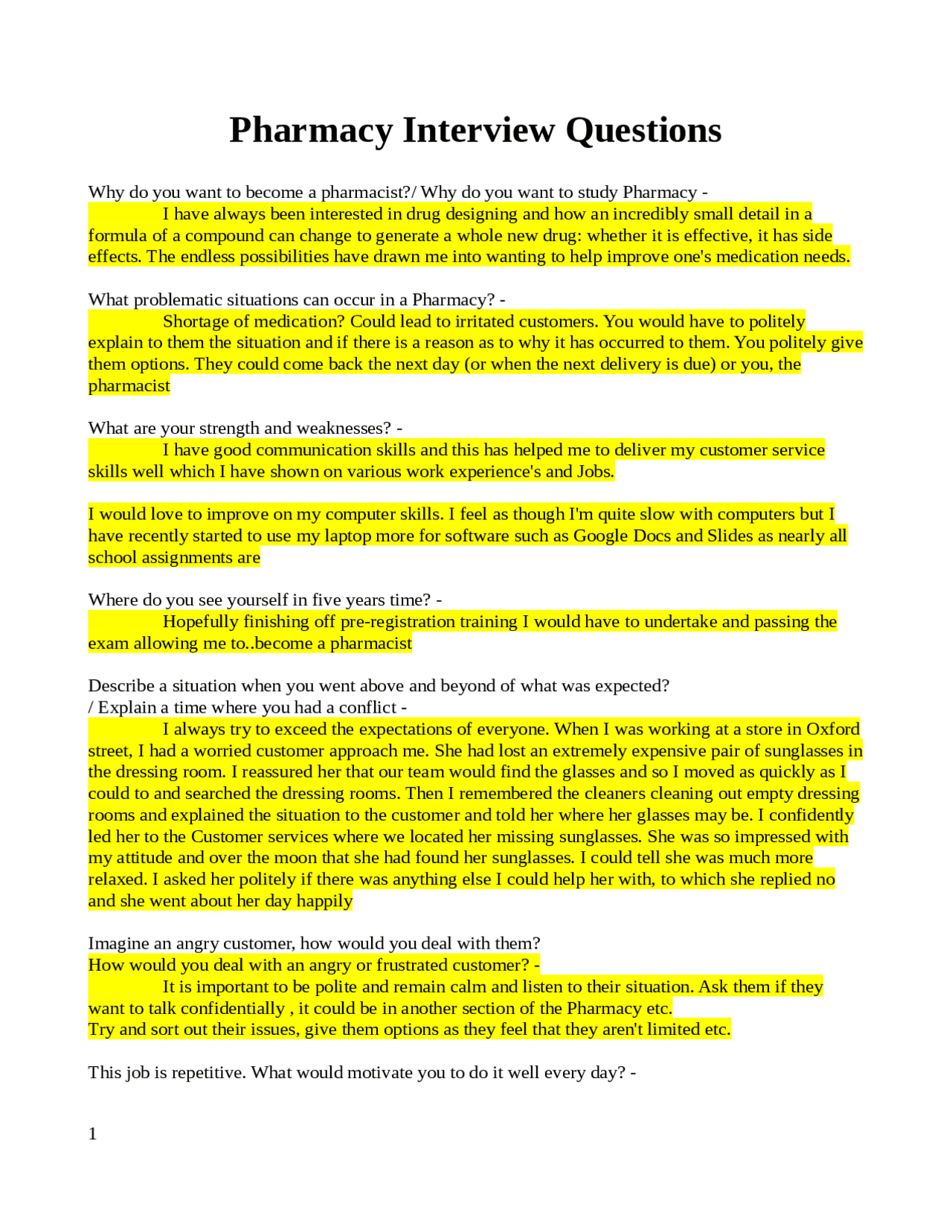 Pharmacy Interview Questions

Why do you want to become a pharmacist?/ Why do you want to study Pharmacy -
I have always been interested in drug designing and how an incredibly small detail in a formula of a compound can change to generate a whole new drug: whether it is effective, it has side effects. The endless possibilities have drawn me into wanting to help improve one's medication needs.

What problematic situations can occur in a Pharmacy? -
Shortage of medication? Could lead to irritated customers. You would have to politely explain to them the situation and if there is a reason as to why it has occurred to them. You politely give them options. They could come back the next day (or when the next delivery is due) or you, the pharmacist

What are your strength and weaknesses? -
I have good communication skills and this has helped me to deliver my customer service skills well which I have shown on various work experience's and Jobs.

I would love to improve on my computer skills. I feel as though I'm quite slow with computers but I have recently started to use my laptop more for software such as Google Docs and Slides as nearly all school assignments are

Where do you see yourself in five years time? -
Hopefully finishing off pre-registration training I would have to undertake and passing the exam allowing me to..become a pharmacist

Describe a situation when you went above and beyond of what was expected?
/ Explain a time where you had a conflict -
I always try to exceed the expectations of everyone. When I was working at a store in Oxford street, I had a worried customer approach me. She had lost an extremely expensive pair of sunglasses in the dressing room. I reassured her that our team would find the glasses and so I moved as quickly as I could to and searched the dressing rooms. Then I remembered the cleaners cleaning out empty dressing rooms and explained the situation to the customer and told her where her glasses may be. I confidently led her to the Customer services where we located her missing sunglasses. She was so impressed with my attitude and over the moon that she had found her sunglasses. I could tell she was much more relaxed. I asked her politely if there was anything else I could help her with, to which she replied no and she went about her day happily

Imagine an angry customer, how would you deal with them?
How would you deal with an angry or frustrated customer? -
It is important to be polite and remain calm and listen to their situation. Ask them if they want to talk confidentially , it could be in another section of the Pharmacy etc.
Try and sort out their issues, give them options as they feel that they aren't limited etc.

This job is repetitive. What would motivate you to do it well every day? -

1